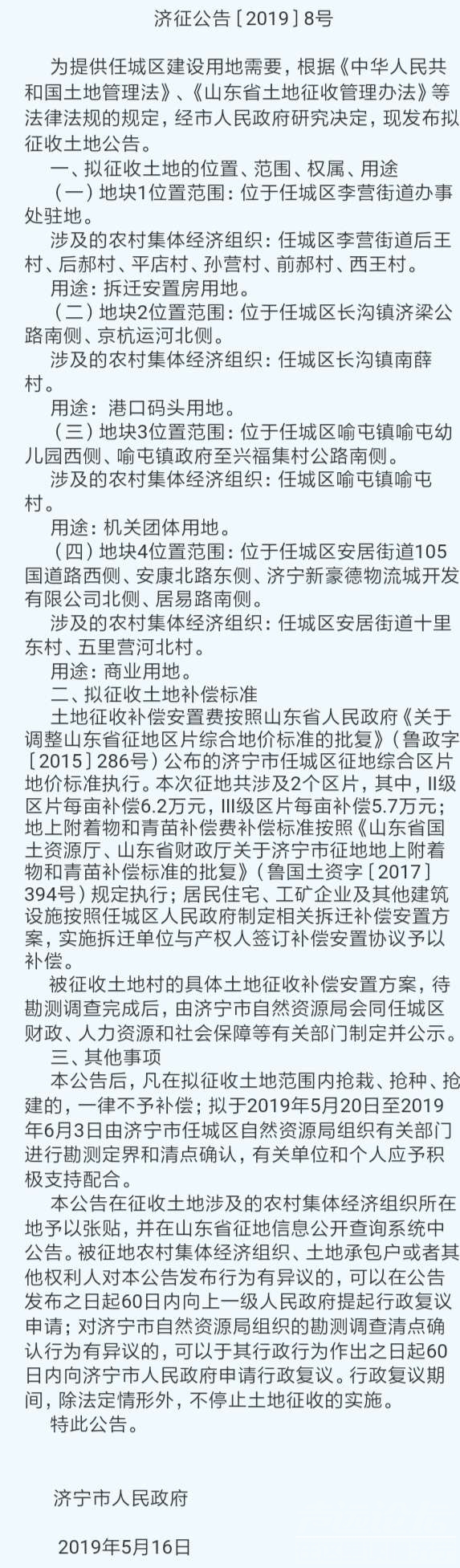 济征公告〔2019〕8号

为提供任城区建设用地需要，根据《中华人民共和国土地管理法》、《山东省土地征收管理办法》等法律法规的规定，经市人民政府研究决定，现发布拟征收土地公告。

一、拟征收土地的位置、范围、权属、用途

（一）地块1位置范围：位于任城区李营街道办事处驻地。

涉及的农村集体经济组织：任城区李营街道后王村、后郝村、平店村、孙营村、前郝村、西王村。

用途：拆迁安置房用地。

（二）地块2位置范围：位于任城区长沟镇济梁公路南侧、京杭运河北侧。

涉及的农村集体经济组织：任城区长沟镇南薛村。

用途：港口码头用地。

（三）地块3位置范围：位于任城区喻屯镇喻屯幼儿园西侧、喻屯镇政府至兴福集村公路南侧。

涉及的农村集体经济组织：任城区喻屯镇喻屯村。

用途：机关团体用地。

（四）地块4位置范围：位于任城区安居街道105国道路西侧、安康北路东侧、济宁新豪德物流城开发有限公司北侧、居易路南侧。

涉及的农村集体经济组织：任城区安居街道十里东村、五里营河北村。

用途：商业用地。

二、拟征收土地补偿标准

土地征收补偿安置费按照山东省人民政府《关于调整山东省征地区片综合地价标准的批复》（鲁政字〔2015〕286号）公布的济宁市任城区征地综合区片地价标准执行。本次征地共涉及2个区片，其中，II级区片每亩补偿6.2万元，III级区片每亩补偿5.7万元；地上附着物和青苗补偿费补偿标准按照《山东省国土资源厅、山东省财政厅关于济宁市征地地上附着物和青苗补偿标准的批复》（鲁国土资字〔2017〕394号）规定执行；居民住宅、工矿企业及其他建筑设施按照任城区人民政府制定相关拆迁补偿安置方案，实施拆迁单位与产权人签订补偿安置协议予以补偿。

被征收土地村的具体土地征收补偿安置方案，待勘测调查完成后，由济宁市自然资源局会同任城区财政、人力资源和社会保障等有关部门制定并公示。

三、其他事项

本公告后，凡在拟征收土地范围内抢栽、抢种、抢建的，一律不予补偿；拟于2019年5月20日至2019年6月3日由济宁市任城区自然资源局组织有关部门进行勘测定界和清点确认，有关单位和个人应予积极支持配合。

本公告在征收土地涉及的农村集体经济组织所在地予以张贴，并在山东省征地信息公开查询系统中公告。被征地农村集体经济组织、土地承包户或者其他权利人对本公告发布行为有异议的，可以在公告发布之日起60日内向上一级人民政府提起行政复议申请；对济宁市自然资源局组织的勘测调查清点确认行为有异议的，可以于其行政行为作出之日起60日内向济宁市人民政府申请行政复议。行政复议期间，除法定情形外，不停止土地征收的实施。

特此公告。

济宁市人民政府

2019年5月16日